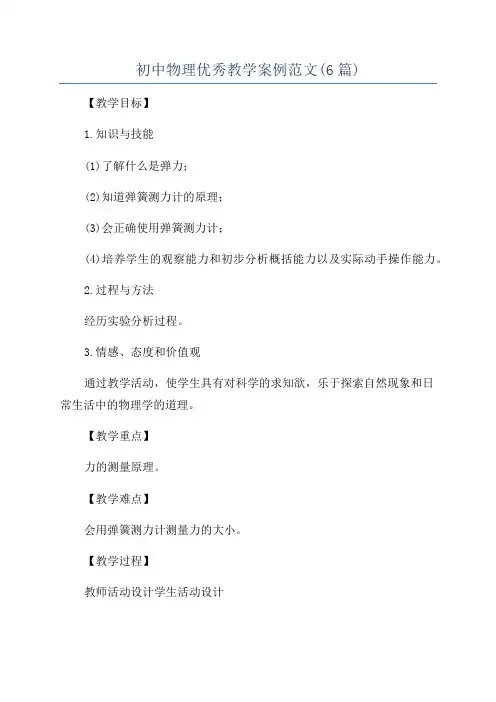 初中物理优秀教学案例范文(6篇)

【教学目标】

1.知识与技能

(1)了解什么是弹力；

(2)知道弹簧测力计的原理；

(3)会正确使用弹簧测力计；

(4)培养学生的观察能力和初步分析概括能力以及实际动手操作能力。

2.过程与方法

经历实验分析过程。

3.情感、态度和价值观

通过教学活动，使学生具有对科学的求知欲，乐于探索自然现象和日常生活中的物理学的道理。

【教学重点】

力的测量原理。

【教学难点】

会用弹簧测力计测量力的大小。

【教学过程】

教师活动设计学生活动设计